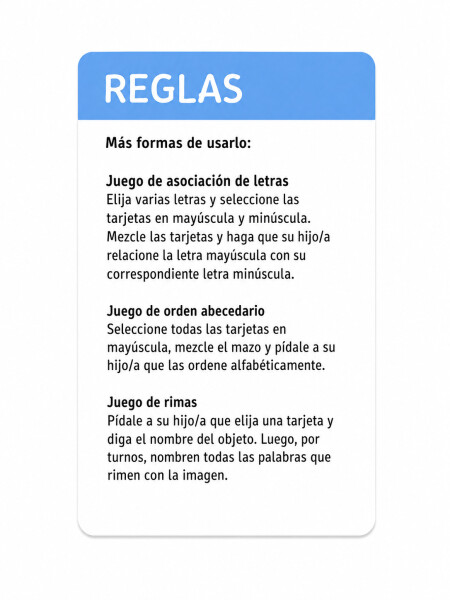 REGLAS

Más formas de usarlo:

Juego de asociación de letras
Elija varias letras y seleccione las tarjetas en mayúscula y minúscula. Mezcle las tarjetas y haga que su hijo/a relacione la letra mayúscula con su correspondiente letra minúscula.

Juego de orden abecedario
Seleccione todas las tarjetas en mayúscula, mezcle el mazo y pídale a su hijo/a que las ordene alfabéticamente.

Juego de rimas
Pídale a su hijo/a que elija una tarjeta y diga el nombre del objeto. Luego, por turnos, nombren todas las palabras que rimen con la imagen.